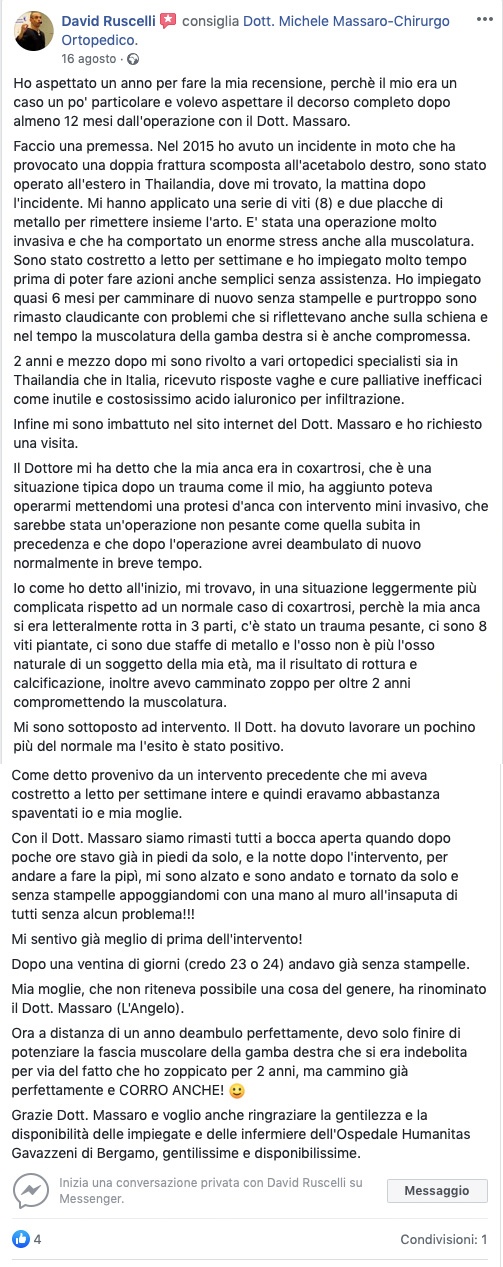 David Ruscelli consiglia Dott. Michele Massaro-Chirurgo Ortopedico.
16 agosto ·

Ho aspettato un anno per fare la mia recensione, perchè il mio era un caso un po' particolare e volevo aspettare il decorso completo dopo almeno 12 mesi dall'operazione con il Dott. Massaro.

Faccio una premessa. Nel 2015 ho avuto un incidente in moto che ha provocato una doppia frattura scomposta all'acetabolo destro, sono stato operato all'estero in Thailandia, dove mi trovato, la mattina dopo l'incidente. Mi hanno applicato una serie di viti (8) e due placche di metallo per rimettere insieme l'arto. E' stata una operazione molto invasiva e che ha comportato un enorme stress anche alla muscolatura. Sono stato costretto a letto per settimane e ho impiegato molto tempo prima di poter fare azioni anche semplici senza assistenza. Ho impiegato quasi 6 mesi per camminare di nuovo senza stampelle e purtroppo sono rimasto claudicante con problemi che si riflettevano anche sulla schiena e nel tempo la muscolatura della gamba destra si è anche compromessa.

2 anni e mezzo dopo mi sono rivolto a vari ortopedici specialisti sia in Thailandia che in Italia, ricevuto risposte vaghe e cure palliative inefficaci come inutile e costosissimo acido ialuronico per infiltrazione.

Infine mi sono imbattuto nel sito internet del Dott. Massaro e ho richiesto una visita.

Il Dottore mi ha detto che la mia anca era in coxartrosi, che è una situazione tipica dopo un trauma come il mio, ha aggiunto poteva operarmi mettendomi una protesi d'anca con intervento mini invasivo, che sarebbe stata un'operazione non pesante come quella subita in precedenza e che dopo l'operazione avrei deambulato di nuovo normalmente in breve tempo.

Io come ho detto all'inizio, mi trovavo, in una situazione leggermente più complicata rispetto ad un normale caso di coxartrosi, perchè la mia anca si era letteralmente rotta in 3 parti, c'è stato un trauma pesante, ci sono 8 viti piantate, ci sono due staffe di metallo e l'osso non è più l'osso naturale di un soggetto della mia età, ma il risultato di rottura e calcificazione, inoltre avevo camminato zoppo per oltre 2 anni compromettendo la muscolatura.

Mi sono sottoposto ad intervento. Il Dott. ha dovuto lavorare un pochino più del normale ma l'esito è stato positivo.

Come detto provenivo da un intervento precedente che mi aveva costretto a letto per settimane intere e quindi eravamo abbastanza spaventati io e mia moglie.

Con il Dott. Massaro siamo rimasti tutti a bocca aperta quando dopo poche ore stavo già in piedi da solo, e la notte dopo l'intervento, per andare a fare la pipì, mi sono alzato e sono andato e tornato da solo e senza stampelle appoggiandomi con una mano al muro all'insaputa di tutti senza alcun problema!!!

Mi sentivo già meglio di prima dell'intervento!

Dopo una ventina di giorni (credo 23 o 24) andavo già senza stampelle.

Mia moglie, che non riteneva possibile una cosa del genere, ha rinominato il Dott. Massaro (L'Angelo).

Ora a distanza di un anno deambulo perfettamente, devo solo finire di potenziare la fascia muscolare della gamba destra che si era indebolita per via del fatto che ho zoppicato per 2 anni, ma cammino già perfettamente e CORRO ANCHE! 🙂

Grazie Dott. Massaro e voglio anche ringraziare la gentilezza e la disponibilità delle impiegate e delle infermiere dell'Ospedale Humanitas Gavazzeni di Bergamo, gentilissime e disponibilissime.

Inizia una conversazione privata con David Ruscelli su Messenger.
Messaggio

4
Condivisioni: 1